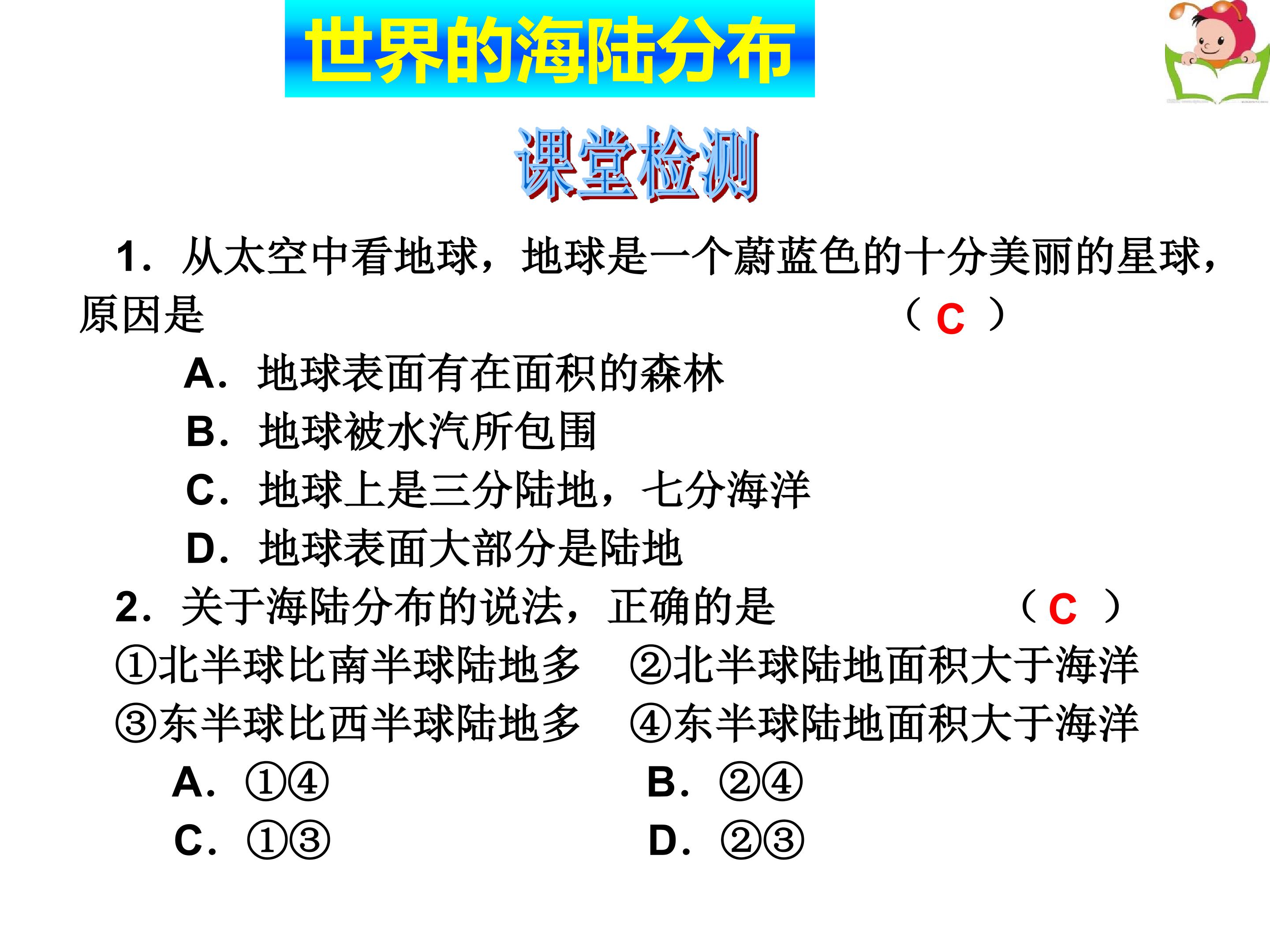 世界的海陆分布

课堂检测

1．从太空中看地球，地球是一个蔚蓝色的十分美丽的星球，原因是 （C）

A．地球表面有在面积的森林

B．地球被水汽所包围

C．地球上是三分陆地，七分海洋

D．地球表面大部分是陆地

2．关于海陆分布的说法，正确的是 （C）

①北半球比南半球陆地多 ②北半球陆地面积大于海洋

③东半球比西半球陆地多 ④东半球陆地面积大于海洋

A．①④ B．②④

C．①③ D．②③